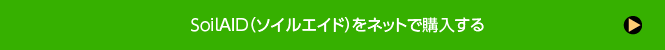 SoilAID（ソイルエイド）をネットで購入する